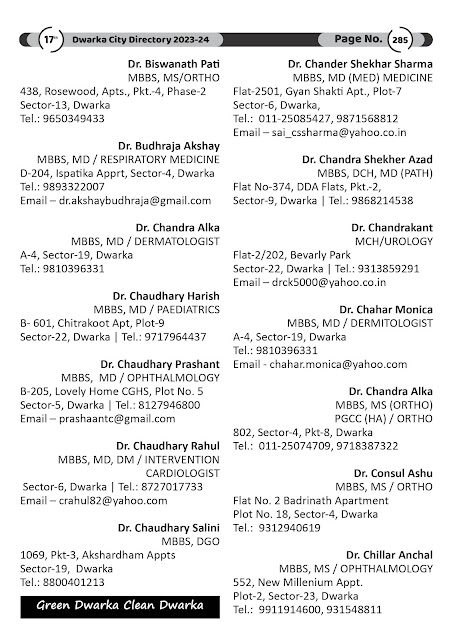 17th Dwarka City Directory 2023-24

Page No. 285

Dr. Biswanath Pati
MBBS, MS/ORTHO
438, Rosewood, Apts., Pkt.-4, Phase-2
Sector-13, Dwarka
Tel.: 9650349433

Dr. Budhraja Akshay
MBBS, MD / RESPIRATORY MEDICINE
D-204, Ispatika Apprt, Sector-4, Dwarka
Tel.: 9893322007
Email – dr.akshaybudhraja@gmail.com

Dr. Chandra Alka
MBBS, MD / DERMATOLOGIST
A-4, Sector-19, Dwarka
Tel.: 9810396331

Dr. Chaudhary Harish
MBBS, MD / PAEDIATRICS
B- 601, Chitrakoot Apt, Plot-9
Sector-22, Dwarka | Tel.: 9717964437

Dr. Chaudhary Prashant
MBBS, MD / OPHTHALMOLOGY
B-205, Lovely Home CGHS, Plot No. 5
Sector-5, Dwarka | Tel.: 8127946800
Email – prashaantc@gmail.com

Dr. Chaudhary Rahul
MBBS, MD, DM / INTERVENTION CARDIOLOGIST
Sector-6, Dwarka | Tel.: 8727017733
Email – crahul82@yahoo.com

Dr. Chaudhary Salini
MBBS, DGO
1069, Pkt-3, Akshardham Appts
Sector-19, Dwarka
Tel.: 8800401213

Green Dwarka Clean Dwarka

Dr. Chander Shekhar Sharma
MBBS, MD (MED) MEDICINE
Flat-2501, Gyan Shakti Apt., Plot-7
Sector-6, Dwarka,
Tel.: 011-25085427, 9871568812
Email – sai_cssharma@yahoo.co.in

Dr. Chandra Shekher Azad
MBBS, DCH, MD (PATH)
Flat No-374, DDA Flats, Pkt.-2,
Sector-9, Dwarka | Tel.: 9868214538

Dr. Chandrakant
MCH/UROLOGY
Flat-2/202, Bevarly Park
Sector-22, Dwarka | Tel.: 9313859291
Email – drck5000@yahoo.co.in

Dr. Chahar Monica
MBBS, MD / DERMITOLOGIST
A-4, Sector-19, Dwarka
Tel.: 9810396331
Email - chahar.monica@yahoo.com

Dr. Chandra Alka
MBBS, MS (ORTHO)
PGCC (HA) / ORTHO
802, Sector-4, Pkt-8, Dwarka
Tel.: 011-25074709, 9718387322

Dr. Consul Ashu
MBBS, MS / ORTHO
Flat No. 2 Badrinath Apartment
Plot No. 18, Sector-4, Dwarka
Tel.: 9312940619

Dr. Chillar Anchal
MBBS, MS / OPHTHALMOLOGY
552, New Millenium Appt.
Plot-2, Sector-23, Dwarka
Tel.: 9911914600, 931548811